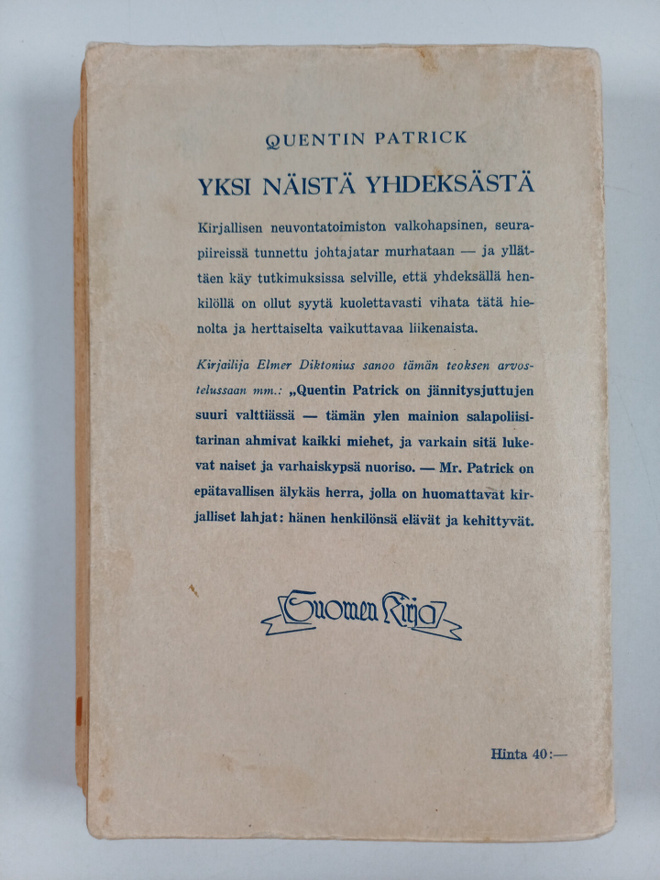 QUENTIN PATRICK

YKSI NÄISTÄ YHDEKSÄSTÄ

Kirjallisen neuvontatoimiston valkohapsinen, seurapiireissä tunnettu johtajatar murhataan — ja yllättäen käy tutkimuksissa selville, että yhdeksällä henkilöllä on ollut syytä kuolettavasti vihata tätä hienolta ja herttaiselta vaikuttavaa liikenaista.

Kirjailija Elmer Diktonius sanoo tämän teoksen arvostelussaan mm.: „Quentin Patrick on jännitysjuttujen suuri valttiässä — tämän ylen mainion salapoliisitarinan ahmivat kaikki miehet, ja varkain sitä lukevat naiset ja varhaiskypsä nuoriso. — Mr. Patrick on epätavallisen älykäs herra, jolla on huomattavat kirjalliset lahjat: hänen henkilönsä elävät ja kehittyvät.

Suomen Kirja

Hinta 40:—